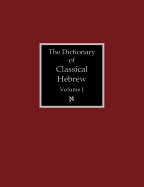 The Dictionary of Classical Hebrew

Volume I

א